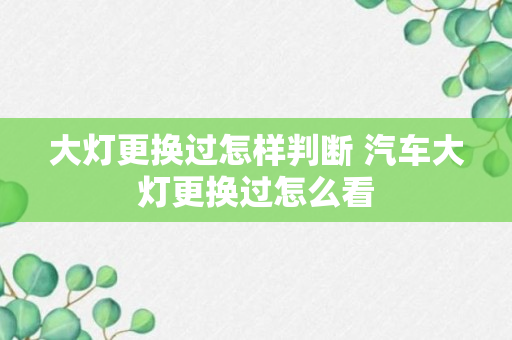 大灯更换过怎样判断 汽车大灯更换过怎么看